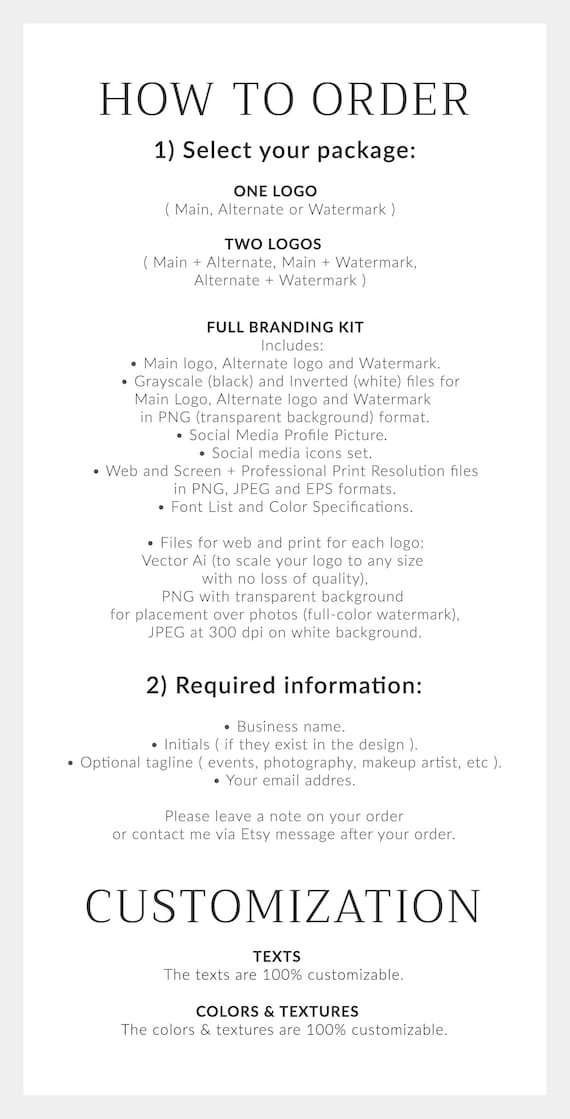 HOW TO ORDER

1) Select your package:

ONE LOGO
( Main, Alternate or Watermark )

TWO LOGOS
( Main + Alternate, Main + Watermark, Alternate + Watermark )

FULL BRANDING KIT
Includes:
• Main logo, Alternate logo and Watermark.
• Grayscale (black) and Inverted (white) files for Main Logo, Alternate logo and Watermark in PNG (transparent background) format.
• Social Media Profile Picture.
• Social media icons set.
• Web and Screen + Professional Print Resolution files in PNG, JPEG and EPS formats.
• Font List and Color Specifications.

• Files for web and print for each logo:
Vector Ai (to scale your logo to any size with no loss of quality),
PNG with transparent background for placement over photos (full-color watermark),
JPEG at 300 dpi on white background.

2) Required information:

• Business name.
• Initials ( if they exist in the design ).
• Optional tagline ( events, photography, makeup artist, etc ).
• Your email addres.

Please leave a note on your order or contact me via Etsy message after your order.

CUSTOMIZATION

TEXTS
The texts are 100% customizable.

COLORS & TEXTURES
The colors & textures are 100% customizable.